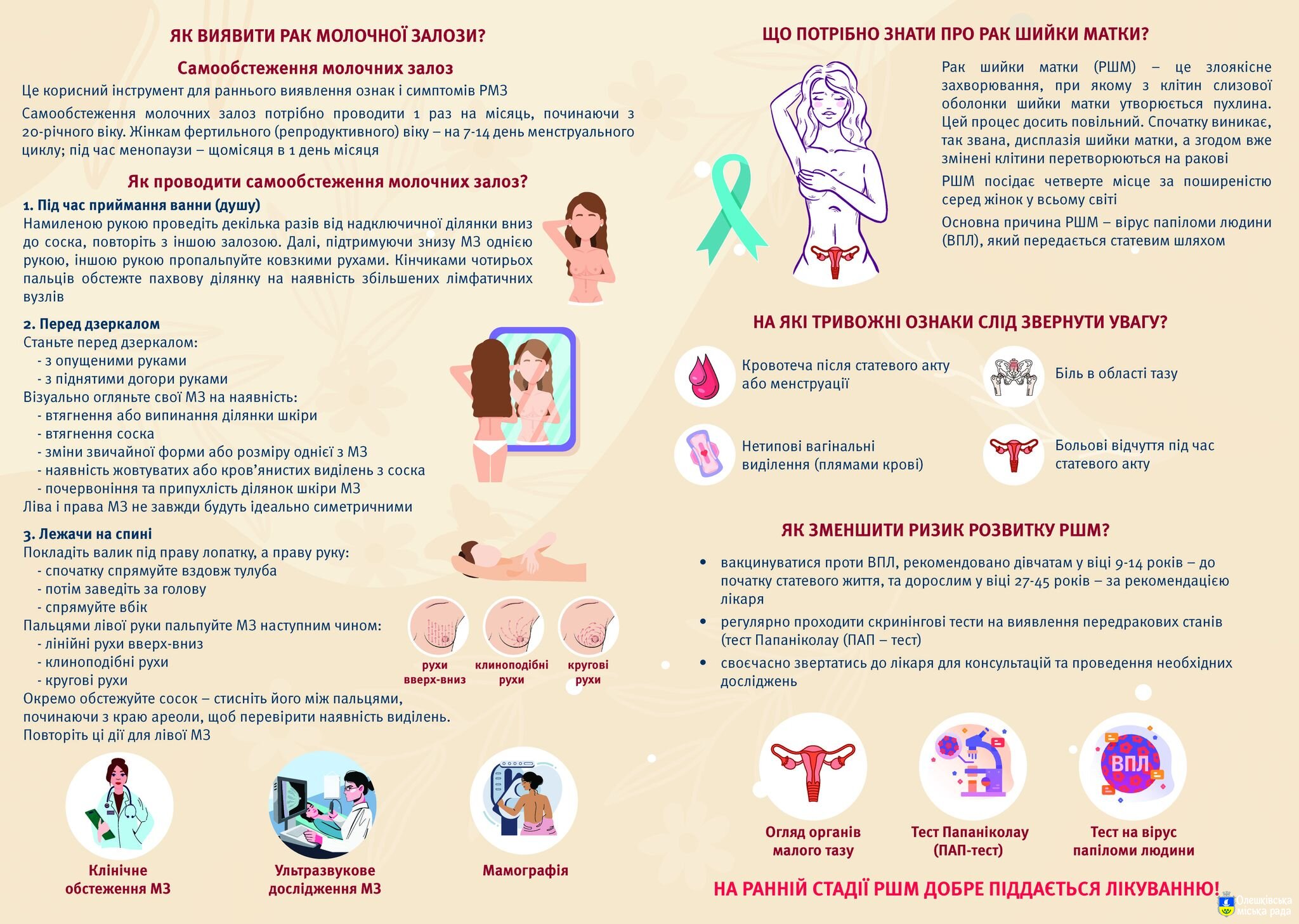 ЯК ВИЯВИТИ РАК МОЛОЧНОЇ ЗАЛОЗИ?

Самообстеження молочних залоз

Це корисний інструмент для раннього виявлення ознак і симптомів РМЗ

Самообстеження молочних залоз потрібно проводити 1 раз на місяць, починаючи з 20-річного віку. Жінкам фертильного (репродуктивного) віку – на 7-14 день менструального циклу; під час менопаузи – щомісяця в 1 день місяця

Як проводити самообстеження молочних залоз?

1. Під час приймання ванни (душу)
Намиленою рукою проведіть декілька разів від надключичної ділянки вниз до соска, повторіть з іншою залозою. Далі, підтримуючи знизу МЗ однією рукою, іншою рукою пропальпуйте ковзкими рухами. Кінчиками чотирьох пальців обстежте пахвову ділянку на наявність збільшених лімфатичних вузлів

2. Перед дзеркалом
Станьте перед дзеркалом:
- з опущеними руками
- з піднятими догори руками
Візуально огляньте свої МЗ на наявність:
- втягнення або випинання ділянки шкіри
- втягнення соска
- зміни звичайної форми або розміру однієї з МЗ
- наявність жовтуватих або кров'янистих виділень з соска
- почервоніння та припухлість ділянок шкіри МЗ
Ліва і права МЗ не завжди будуть ідеально симетричними

3. Лежачи на спині
Покладіть валик під праву лопатку, а праву руку:
- спочатку спрямуйте вздовж тулуба
- потім заведіть за голову
- спрямуйте вбік
Пальцями лівої руки пальпуйте МЗ наступним чином:
- лінійні рухи вверх-вниз
- клиноподібні рухи
- кругові рухи
Окремо обстежуйте сосок – стисніть його між пальцями, починаючи з краю ареоли, щоб перевірити наявність виділень.
Повторіть ці дії для лівої МЗ

рухи вверх-вниз
клиноподібні рухи
кругові рухи

Клінічне обстеження МЗ
Ультразвукове дослідження МЗ
Мамографія

ЩО ПОТРІБНО ЗНАТИ ПРО РАК ШИЙКИ МАТКИ?

Рак шийки матки (РШМ) – це злоякісне захворювання, при якому з клітин слизової оболонки шийки матки утворюється пухлина. Цей процес досить повільний. Спочатку виникає, так звана, дисплазія шийки матки, а згодом вже змінені клітини перетворюються на ракові

РШМ посідає четверте місце за поширеністю серед жінок у всьому світі

Основна причина РШМ – вірус папіломи людини (ВПЛ), який передається статевим шляхом

НА ЯКІ ТРИВОЖНІ ОЗНАКИ СЛІД ЗВЕРНУТИ УВАГУ?

Кровотеча після статевого акту або менструації

Біль в області тазу

Нетипові вагінальні виділення (плямами крові)

Больові відчуття під час статевого акту

ЯК ЗМЕНШИТИ РИЗИК РОЗВИТКУ РШМ?

• вакцинуватися проти ВПЛ, рекомендовано дівчатам у віці 9-14 років – до початку статевого життя, та дорослим у віці 27-45 років – за рекомендацією лікаря
• регулярно проходити скринінгові тести на виявлення передракових станів (тест Папаніколау (ПАП – тест)
• своєчасно звертатись до лікаря для консультацій та проведення необхідних досліджень

ВПЛ

Огляд органів малого тазу
Тест Папаніколау (ПАП-тест)
Тест на вірус папіломи людини

НА РАННІЙ СТАДІЇ РШМ ДОБРЕ ПІДДАЄТЬСЯ ЛІКУВАННЮ!

Олешківська міська рада